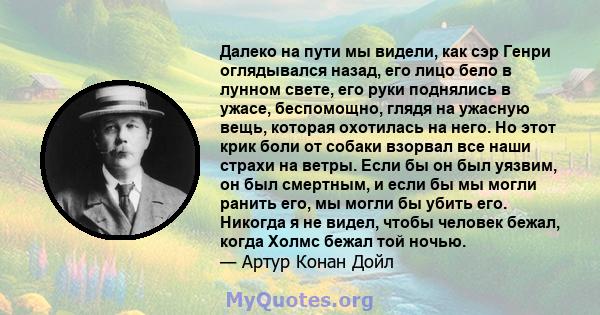 Далеко на пути мы видели, как сэр Генри оглядывался назад, его лицо бело в лунном свете, его руки поднялись в ужасе, беспомощно, глядя на ужасную вещь, которая охотилась на него. Но этот крик боли от собаки взорвал все наши страхи на ветры. Если бы он был уязвим, он был смертным, и если бы мы могли ранить его, мы могли бы убить его. Никогда я не видел, чтобы человек бежал, когда Холмс бежал той ночью.
— Артур Конан Дойл

MyQuotes.org